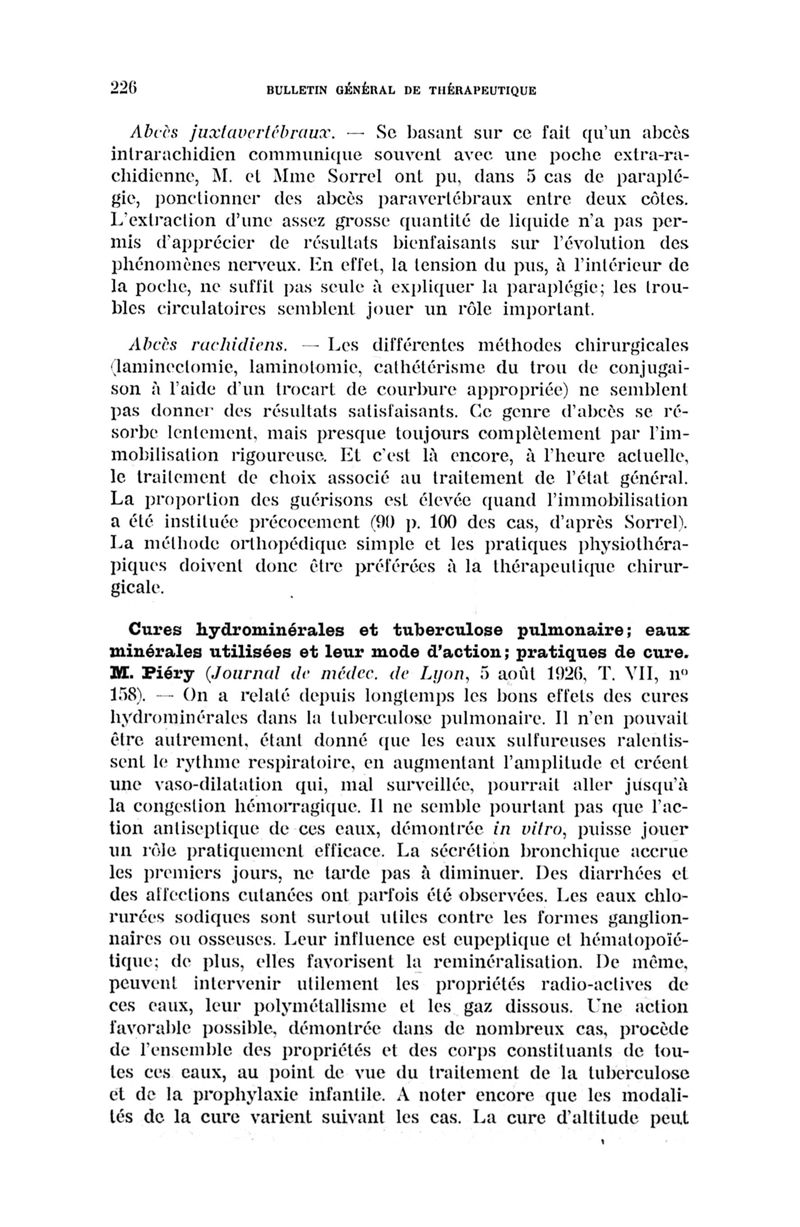 226 BULLETIN GÉNÉRAL DE THÉRAPEUTIQUE

Abcès juxtavertébraux. — Se basant sur ce fait qu'un abcès intrarachidien communique souvent avec une poche extra-rachidienne, M. et Mme Sorrel ont pu, dans 5 cas de paraplégie, ponctionner des abcès paravertébraux entre deux côtes. L'extraction d'une assez grosse quantité de liquide n'a pas permis d'apprécier de résultats bienfaisants sur l'évolution des phénomènes nerveux. En effet, la tension du pus, à l'intérieur de la poche, ne suffit pas seule à expliquer la paraplégie; les troubles circulatoires semblent jouer un rôle important.

Abcès rachidiens. — Les différentes méthodes chirurgicales (laminectomie, laminotomie, cathétérisme du trou de conjugaison à l'aide d'un trocart de courbure appropriée) ne semblent pas donner des résultats satisfaisants. Ce genre d'abcès se résorbe lentement, mais presque toujours complètement par l'immobilisation rigoureuse. Et c'est là encore, à l'heure actuelle, le traitement de choix associé au traitement de l'état général. La proportion des guérisons est élevée quand l'immobilisation a été instituée précocement (90 p. 100 des cas, d'après Sorrel). La méthode orthopédique simple et les pratiques physiothérapiques doivent donc être préférées à la thérapeutique chirurgicale.

Cures hydrominérales et tuberculose pulmonaire; eaux minérales utilisées et leur mode d'action; pratiques de cure. M. Piéry (Journal de médec. de Lyon, 5 août 1926, T. VII, n° 158). — On a relaté depuis longtemps les bons effets des cures hydrominérales dans la tuberculose pulmonaire. Il n'en pouvait être autrement, étant donné que les eaux sulfureuses ralentissent le rythme respiratoire, en augmentant l'amplitude et créent une vaso-dilatation qui, mal surveillée, pourrait aller jusqu'à la congestion hémorragique. Il ne semble pourtant pas que l'action antiseptique de ces eaux, démontrée in vitro, puisse jouer un rôle pratiquement efficace. La sécrétion bronchique accrue les premiers jours, ne tarde pas à diminuer. Des diarrhées et des affections cutanées ont parfois été observées. Les eaux chlorurées sodiques sont surtout utiles contre les formes ganglionnaires ou osseuses. Leur influence est eupeptique et hématopoïétique; de plus, elles favorisent la reminéralisation. De même, peuvent intervenir utilement les propriétés radio-actives de ces eaux, leur polymétallisme et les gaz dissous. Une action favorable possible, démontrée dans de nombreux cas, procède de l'ensemble des propriétés et des corps constituants de toutes ces eaux, au point de vue du traitement de la tuberculose et de la prophylaxie infantile. A noter encore que les modalités de la cure varient suivant les cas. La cure d'altitude peut